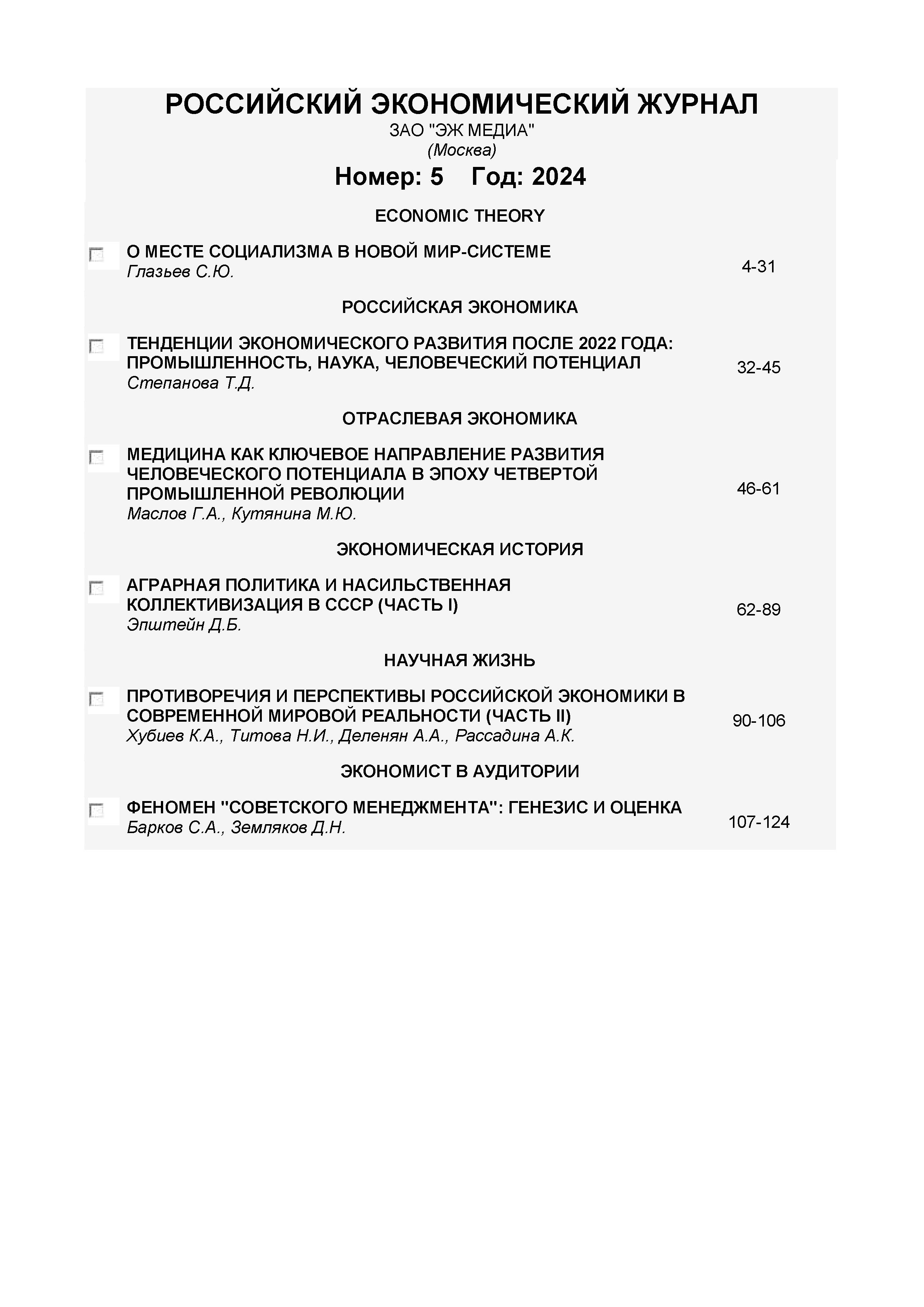 РОССИЙСКИЙ ЭКОНОМИЧЕСКИЙ ЖУРНАЛ
ЗАО "ЭЖ МЕДИА"
(Москва)

Номер: 5 Год: 2024

ECONOMIC THEORY

О МЕСТЕ СОЦИАЛИЗМА В НОВОЙ МИР-СИСТЕМЕ
Глазьев С.Ю. 4-31

РОССИЙСКАЯ ЭКОНОМИКА

ТЕНДЕНЦИИ ЭКОНОМИЧЕСКОГО РАЗВИТИЯ ПОСЛЕ 2022 ГОДА: ПРОМЫШЛЕННОСТЬ, НАУКА, ЧЕЛОВЕЧЕСКИЙ ПОТЕНЦИАЛ
Степанова Т.Д. 32-45

ОТРАСЛЕВАЯ ЭКОНОМИКА

МЕДИЦИНА КАК КЛЮЧЕВОЕ НАПРАВЛЕНИЕ РАЗВИТИЯ ЧЕЛОВЕЧЕСКОГО ПОТЕНЦИАЛА В ЭПОХУ ЧЕТВЕРТОЙ ПРОМЫШЛЕННОЙ РЕВОЛЮЦИИ
Маслов Г.А., Кутянина М.Ю. 46-61

ЭКОНОМИЧЕСКАЯ ИСТОРИЯ

АГРАРНАЯ ПОЛИТИКА И НАСИЛЬСТВЕННАЯ КОЛЛЕКТИВИЗАЦИЯ В СССР (ЧАСТЬ I)
Эпштейн Д.Б. 62-89

НАУЧНАЯ ЖИЗНЬ

ПРОТИВОРЕЧИЯ И ПЕРСПЕКТИВЫ РОССИЙСКОЙ ЭКОНОМИКИ В СОВРЕМЕННОЙ МИРОВОЙ РЕАЛЬНОСТИ (ЧАСТЬ II)
Хубиев К.А., Титова Н.И., Деленян А.А., Рассадина А.К. 90-106

ЭКОНОМИСТ В АУДИТОРИИ

ФЕНОМЕН "СОВЕТСКОГО МЕНЕДЖМЕНТА": ГЕНЕЗИС И ОЦЕНКА
Барков С.А., Земляков Д.Н. 107-124